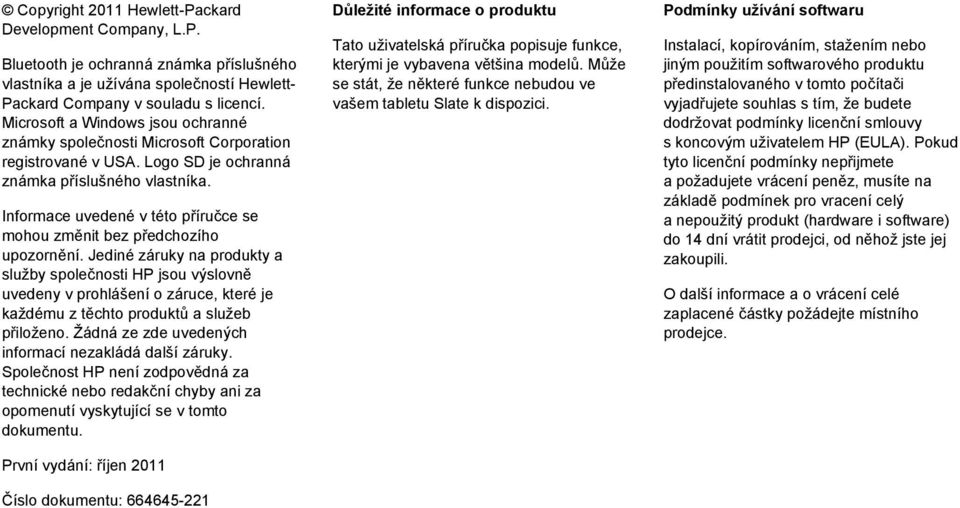 © Copyright 2011 Hewlett-Packard Development Company, L.P.

Bluetooth je ochranná známka příslušného vlastníka a je užívána společností Hewlett-Packard Company v souladu s licencí. Microsoft a Windows jsou ochranné známky společnosti Microsoft Corporation registrované v USA. Logo SD je ochranná známka příslušného vlastníka.

Informace uvedené v této příručce se mohou změnit bez předchozího upozornění. Jediné záruky na produkty a služby společnosti HP jsou výslovně uvedeny v prohlášení o záruce, které je každému z těchto produktů a služeb přiloženo. Žádná ze zde uvedených informací nezakládá další záruky. Společnost HP není zodpovědná za technické nebo redakční chyby ani za opomenutí vyskytující se v tomto dokumentu.

První vydání: říjen 2011

Číslo dokumentu: 664645-221

Důležité informace o produktu

Tato uživatelská příručka popisuje funkce, kterými je vybavena většina modelů. Může se stát, že některé funkce nebudou ve vašem tabletu Slate k dispozici.

Podmínky užívání softwaru

Instalací, kopírováním, stažením nebo jiným použitím softwarového produktu předinstalovaného v tomto počítači vyjadřujete souhlas s tím, že budete dodržovat podmínky licenční smlouvy s koncovým uživatelem HP (EULA). Pokud tyto licenční podmínky nepřijmete a požadujete vrácení peněz, musíte na základě podmínek pro vracení celý a nepoužitý produkt (hardware i software) do 14 dní vrátit prodejci, od něhož jste jej zakoupili.

O další informace a o vrácení celé zaplacené částky požádejte místního prodejce.